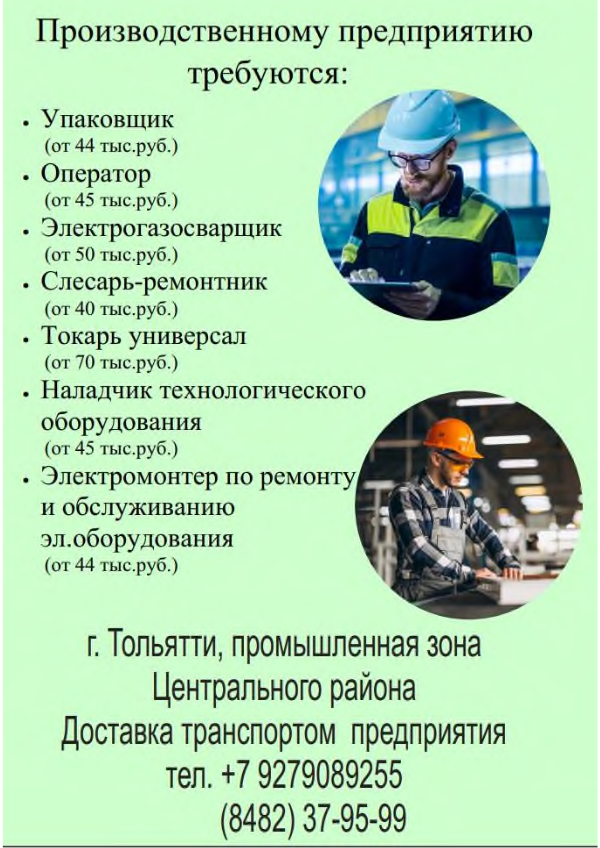 Производственному предприятию требуются:

• Упаковщик
(от 44 тыс.руб.)
• Оператор
(от 45 тыс.руб.)
• Электрогазосварщик
(от 50 тыс.руб.)
• Слесарь-ремонтник
(от 40 тыс.руб.)
• Токарь универсал
(от 70 тыс.руб.)
• Наладчик технологического оборудования
(от 45 тыс.руб.)
• Электромонтер по ремонту и обслуживанию эл.оборудования
(от 44 тыс.руб.)

г. Тольятти, промышленная зона Центрального района
Доставка транспортом предприятия
тел. +7 9279089255
(8482) 37-95-99